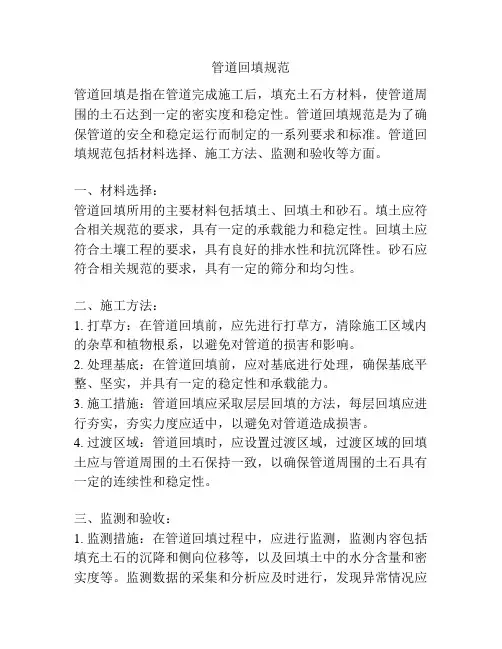 管道回填规范

管道回填是指在管道完成施工后，填充土石方材料，使管道周围的土石达到一定的密实度和稳定性。管道回填规范是为了确保管道的安全和稳定运行而制定的一系列要求和标准。管道回填规范包括材料选择、施工方法、监测和验收等方面。

一、材料选择：
管道回填所用的主要材料包括填土、回填土和砂石。填土应符合相关规范的要求，具有一定的承载能力和稳定性。回填土应符合土壤工程的要求，具有良好的排水性和抗沉降性。砂石应符合相关规范的要求，具有一定的筛分和均匀性。

二、施工方法：
1. 打草方：在管道回填前，应先进行打草方，清除施工区域内的杂草和植物根系，以避免对管道的损害和影响。
2. 处理基底：在管道回填前，应对基底进行处理，确保基底平整、坚实，并具有一定的稳定性和承载能力。
3. 施工措施：管道回填应采取层层回填的方法，每层回填应进行夯实，夯实力度应适中，以避免对管道造成损害。
4. 过渡区域：管道回填时，应设置过渡区域，过渡区域的回填土应与管道周围的土石保持一致，以确保管道周围的土石具有一定的连续性和稳定性。

三、监测和验收：
1. 监测措施：在管道回填过程中，应进行监测，监测内容包括填充土石的沉降和侧向位移等，以及回填土中的水分含量和密实度等。监测数据的采集和分析应及时进行，发现异常情况应